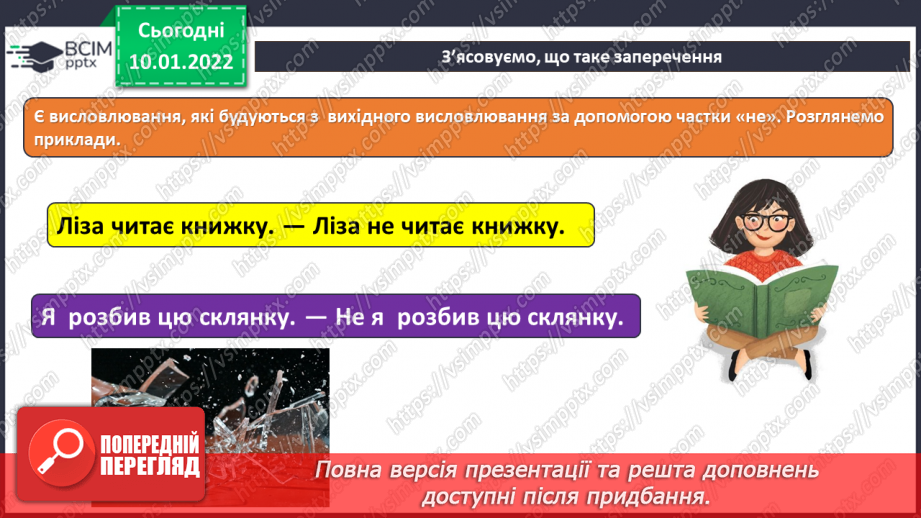 ВСІМ pptx

Сьогодні 10.01.2022

З'ясовуємо, що таке заперечення

Є висловлювання, які будуються з вихідного висловлювання за допомогою частки «не». Розглянемо приклади.

Ліза читає книжку. — Ліза не читає книжку.

Я розбив цю склянку. — Не я розбив цю склянку.

ПОПЕРЕДНІЙ ПЕРЕГЛЯД

Повна версія презентації та решта доповнень доступні після придбання.

https://vsimpptx.com